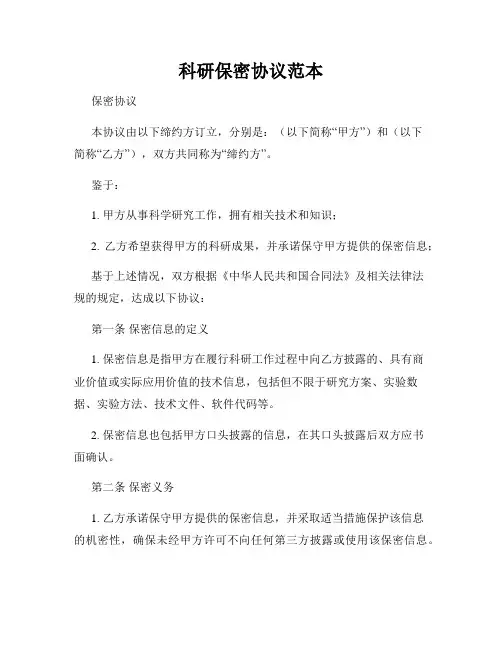 科研保密协议范本

保密协议

本协议由以下缔约方订立，分别是：（以下简称“甲方”）和（以下简称“乙方”），双方共同称为“缔约方”。

鉴于：

1. 甲方从事科学研究工作，拥有相关技术和知识；

2. 乙方希望获得甲方的科研成果，并承诺保守甲方提供的保密信息；

基于上述情况，双方根据《中华人民共和国合同法》及相关法律法规的规定，达成以下协议：

第一条 保密信息的定义

1. 保密信息是指甲方在履行科研工作过程中向乙方披露的、具有商业价值或实际应用价值的技术信息，包括但不限于研究方案、实验数据、实验方法、技术文件、软件代码等。

2. 保密信息也包括甲方口头披露的信息，在其口头披露后双方应书面确认。

第二条 保密义务

1. 乙方承诺保守甲方提供的保密信息，并采取适当措施保护该信息的机密性，确保未经甲方许可不向任何第三方披露或使用该保密信息。